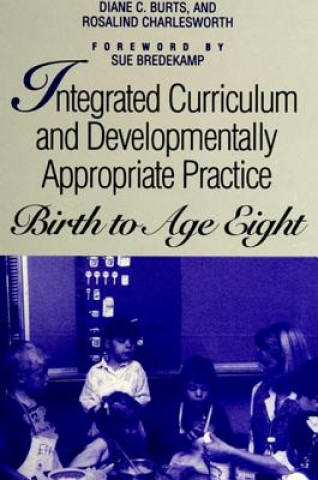 DIANE C. BURTS, AND
ROSALIND CHARLESWORTH

FOREWORD BY
SUE BREDEKAMP

Integrated Curriculum and Developmentally Appropriate Practice

Birth to Age Eight